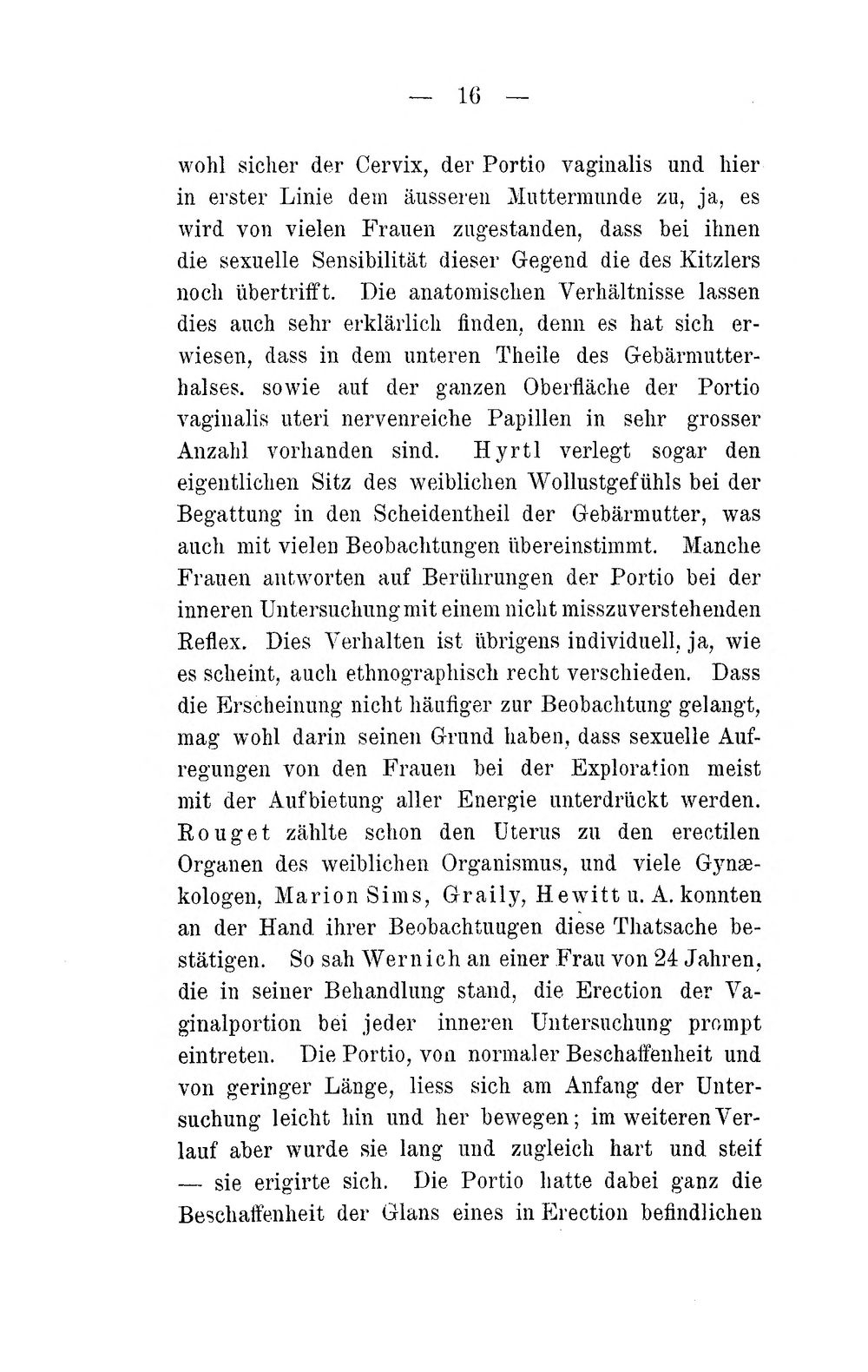 — 16 —

wohl sicher der Cervix, der Portio vaginalis und hier in erster Linie dem äusseren Muttermunde zu, ja, es wird von vielen Frauen zugestanden, dass bei ihnen die sexuelle Sensibilität dieser Gegend die des Kitzlers noch übertrifft. Die anatomischen Verhältnisse lassen dies auch sehr erklärlich finden, denn es hat sich erwiesen, dass in dem unteren Theile des Gebärmutterhalses. sowie auf der ganzen Oberfläche der Portio vaginalis uteri nervenreiche Papillen in sehr grosser Anzahl vorhanden sind. Hyrtl verlegt sogar den eigentlichen Sitz des weiblichen Wollustgefühls bei der Begattung in den Scheidentheil der Gebärmutter, was auch mit vielen Beobachtungen übereinstimmt. Manche Frauen antworten auf Berührungen der Portio bei der inneren Untersuchung mit einem nicht misszuverstehenden Reflex. Dies Verhalten ist übrigens individuell, ja, wie es scheint, auch ethnographisch recht verschieden. Dass die Erscheinung nicht häufiger zur Beobachtung gelangt, mag wohl darin seinen Grund haben, dass sexuelle Aufregungen von den Frauen bei der Exploration meist mit der Aufbietung aller Energie unterdrückt werden. Rouget zählte schon den Uterus zu den erectilen Organen des weiblichen Organismus, und viele Gynækologen, Marion Sims, Graily, Hewitt u. A. konnten an der Hand ihrer Beobachtuugen diese Thatsache bestätigen. So sah Wernich an einer Frau von 24 Jahren, die in seiner Behandlung stand, die Erection der Vaginalportion bei jeder inneren Untersuchung prompt eintreten. Die Portio, von normaler Beschaffenheit und von geringer Länge, liess sich am Anfang der Untersuchung leicht hin und her bewegen; im weiteren Verlauf aber wurde sie lang und zugleich hart und steif — sie erigirte sich. Die Portio hatte dabei ganz die Beschaffenheit der Glans eines in Erection befindlichen